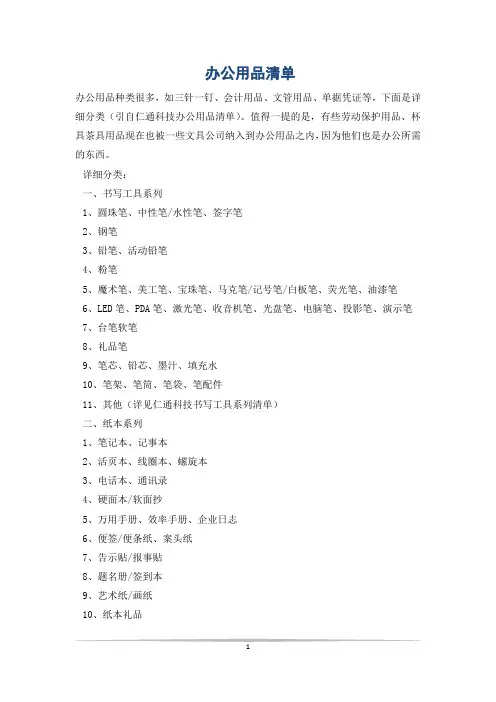 办公用品清单

办公用品种类很多，如三针一钉、会计用品、文管用品、单据凭证等，下面是详细分类（引自仁通科技办公用品清单）。值得一提的是，有些劳动保护用品、杯具茶具用品现在也被一些文具公司纳入到办公用品之内，因为他们也是办公所需的东西。

详细分类：

一、书写工具系列

1、圆珠笔、中性笔/水性笔、签字笔

2、钢笔

3、铅笔、活动铅笔

4、粉笔

5、魔术笔、美工笔、宝珠笔、马克笔/记号笔/白板笔、荧光笔、油漆笔

6、LED 笔、PDA 笔、激光笔、收音机笔、光盘笔、电脑笔、投影笔、演示笔

7、台笔软笔

8、礼品笔

9、笔芯、铅芯、墨汁、填充水

10、笔架、笔筒、笔袋、笔配件

11、其他（详见仁通科技书写工具系列清单）

二、纸本系列

1、笔记本、记事本

2、活页本、线圈本、螺旋本

3、电话本、通讯录

4、硬面本/软面抄

5、万用手册、效率手册、企业日志

6、便签/便条纸、案头纸

7、告示贴/报事贴

8、题名册/签到本

9、艺术纸/画纸

10、纸本礼品

1